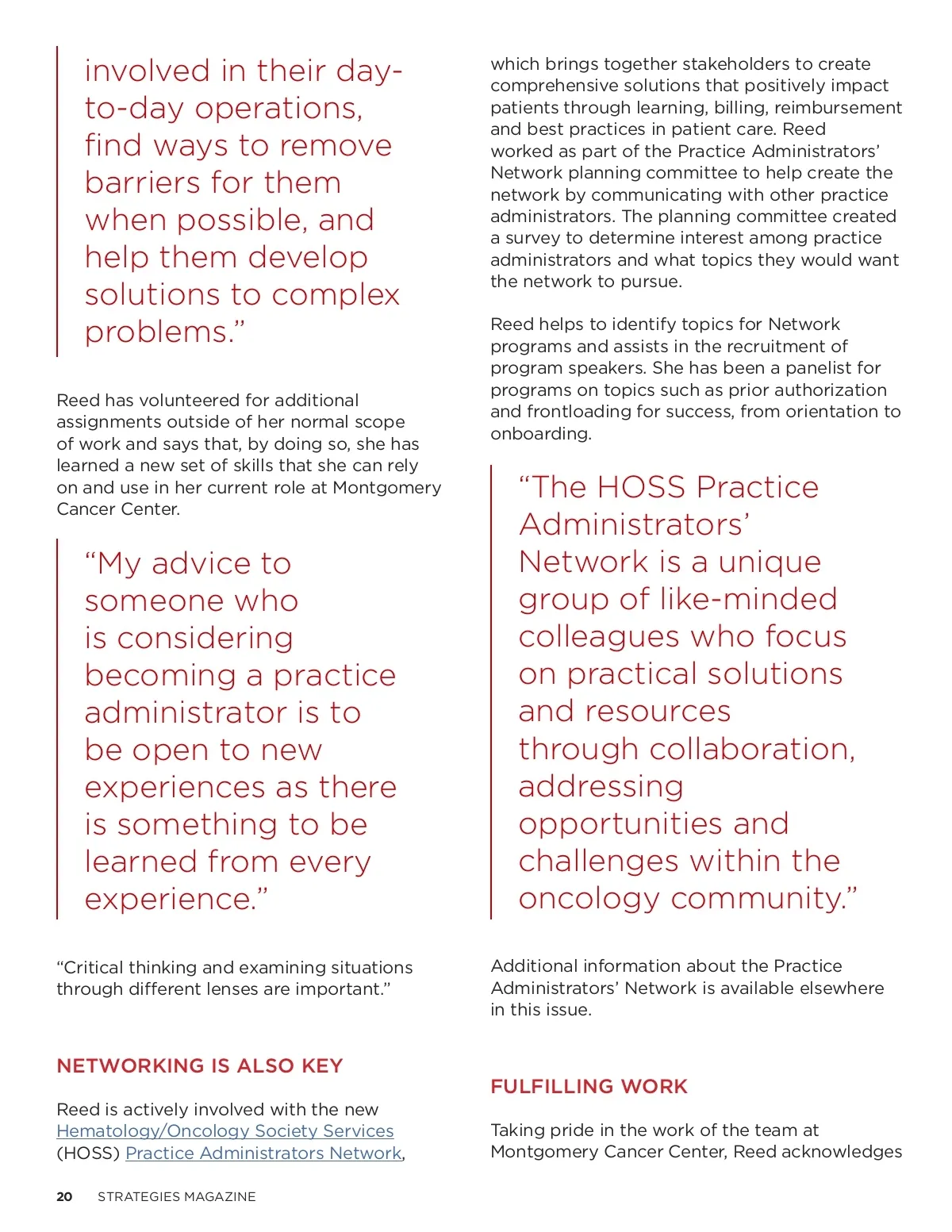 involved in their day-to-day operations, find ways to remove barriers for them when possible, and help them develop solutions to complex problems.”

Reed has volunteered for additional assignments outside of her normal scope of work and says that, by doing so, she has learned a new set of skills that she can rely on and use in her current role at Montgomery Cancer Center.

“My advice to someone who is considering becoming a practice administrator is to be open to new experiences as there is something to be learned from every experience.”

“Critical thinking and examining situations through different lenses are important.”

NETWORKING IS ALSO KEY

Reed is actively involved with the new Hematology/Oncology Society Services (HOSS) Practice Administrators Network, which brings together stakeholders to create comprehensive solutions that positively impact patients through learning, billing, reimbursement and best practices in patient care. Reed worked as part of the Practice Administrators’ Network planning committee to help create the network by communicating with other practice administrators. The planning committee created a survey to determine interest among practice administrators and what topics they would want the network to pursue.

Reed helps to identify topics for Network programs and assists in the recruitment of program speakers. She has been a panelist for programs on topics such as prior authorization and frontloading for success, from orientation to onboarding.

“The HOSS Practice Administrators’ Network is a unique group of like-minded colleagues who focus on practical solutions and resources through collaboration, addressing opportunities and challenges within the oncology community.”

Additional information about the Practice Administrators’ Network is available elsewhere in this issue.

FULFILLING WORK

Taking pride in the work of the team at Montgomery Cancer Center, Reed acknowledges

20 STRATEGIES MAGAZINE